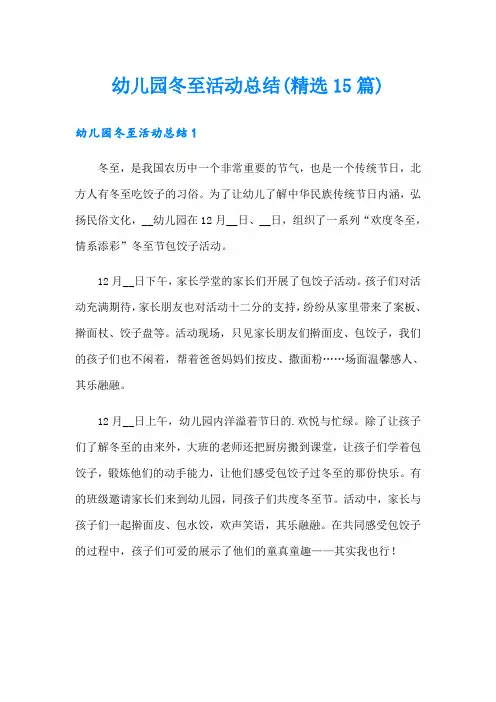 幼儿园冬至活动总结(精选15篇)

幼儿园冬至活动总结1

冬至，是我国农历中一个非常重要的节气，也是一个传统节日，北方人有冬至吃饺子的习俗。为了让幼儿了解中华民族传统节日内涵，弘扬民俗文化，__幼儿园在12月__日、__日，组织了一系列“欢度冬至，情系添彩”冬至节包饺子活动。

12月__日下午，家长学堂的家长们开展了包饺子活动。孩子们对活动充满期待，家长朋友也对活动十二分的支持，纷纷从家里带来了案板、擀面杖、饺子盘等。活动现场，只见家长朋友们擀面皮、包饺子，我们的孩子们也不闲着，帮着爸爸妈妈们按皮、撒面粉……场面温馨感人、其乐融融。

12月__日上午，幼儿园内洋溢着节日的.欢悦与忙绿。除了让孩子们了解冬至的由来外，大班的老师还把厨房搬到课堂，让孩子们学着包饺子，锻炼他们的动手能力，让他们感受包饺子过冬至的那份快乐。有的班级邀请家长们来到幼儿园，同孩子们共度冬至节。活动中，家长与孩子们一起擀面皮、包水饺，欢声笑语，其乐融融。在共同感受包饺子的过程中，孩子们可爱的展示了他们的童真童趣——其实我也行！